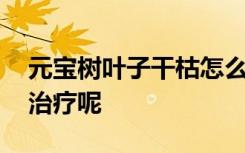 元宝树叶子干枯怎么治疗呢